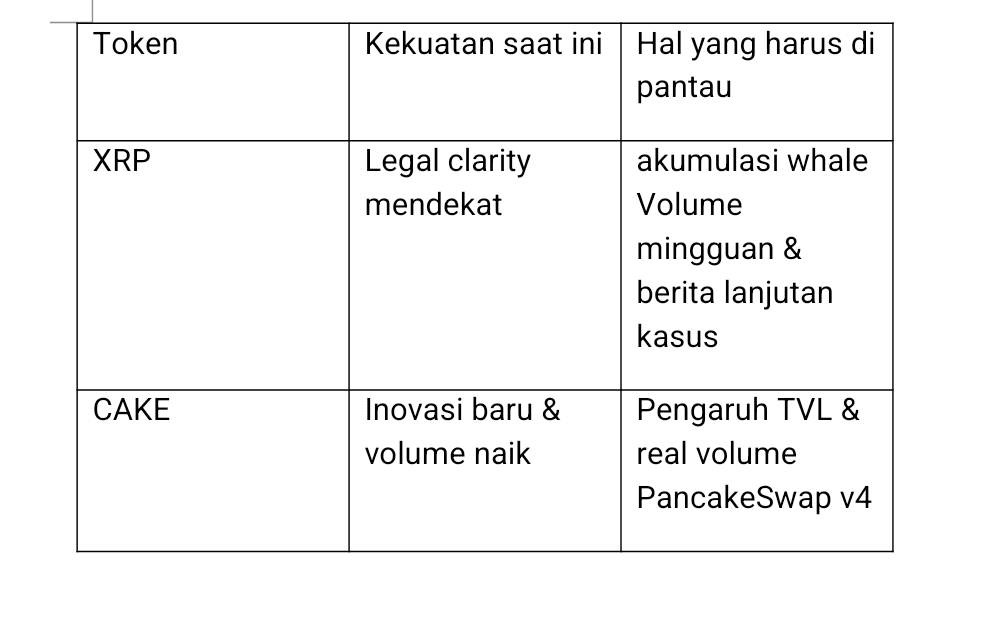 | Token | Kekuatan saat ini | Hal yang harus di pantau |
|---|---|---|
| XRP | Legal clarity mendekat | akumulasi whale Volume mingguan & berita lanjutan kasus |
| CAKE | Inovasi baru & volume naik | Pengaruh TVL & real volume PancakeSwap v4 |